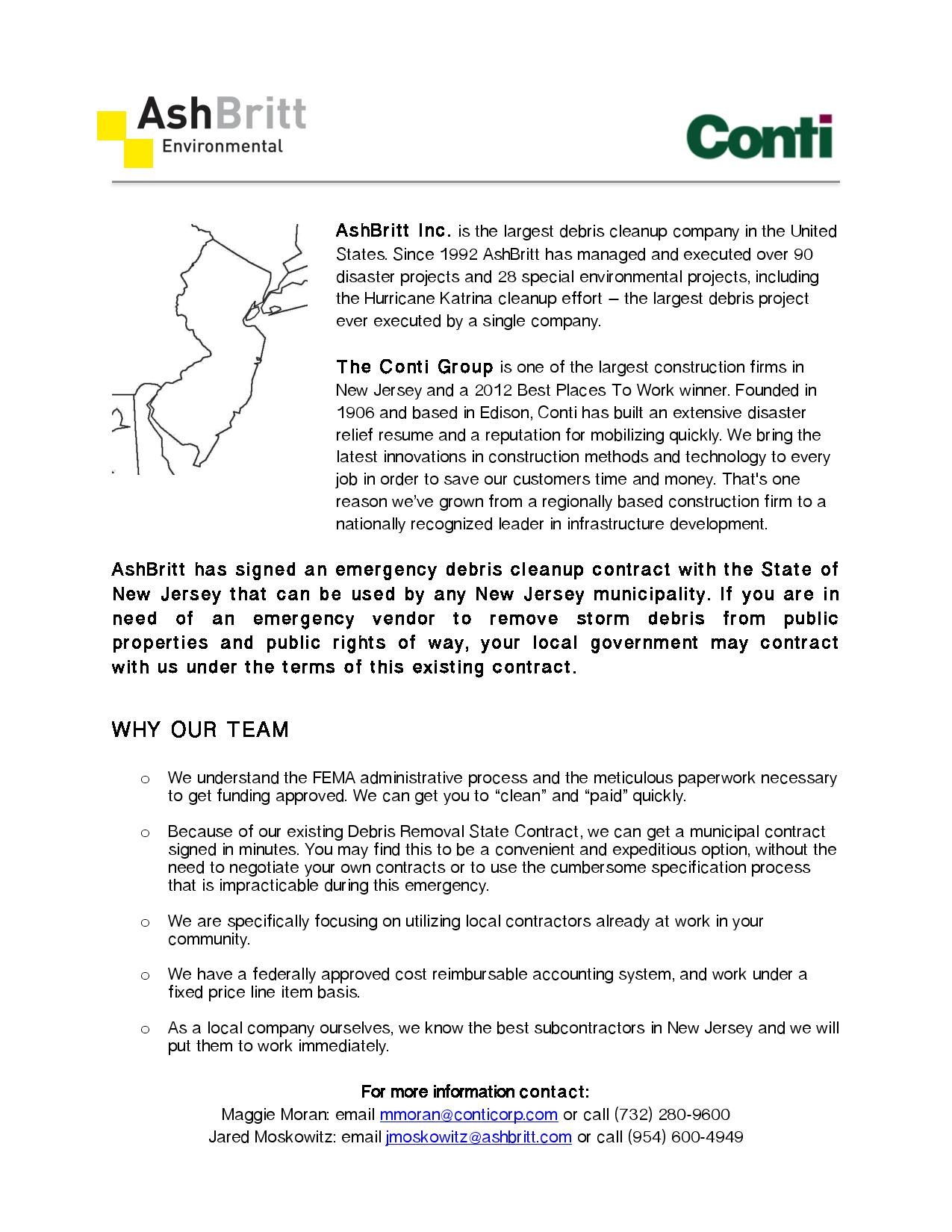 AshBritt
Environmental

Conti

AshBritt Inc. is the largest debris cleanup company in the United States. Since 1992 AshBritt has managed and executed over 90 disaster projects and 28 special environmental projects, including the Hurricane Katrina cleanup effort – the largest debris project ever executed by a single company.

The Conti Group is one of the largest construction firms in New Jersey and a 2012 Best Places To Work winner. Founded in 1906 and based in Edison, Conti has built an extensive disaster relief resume and a reputation for mobilizing quickly. We bring the latest innovations in construction methods and technology to every job in order to save our customers time and money. That's one reason we've grown from a regionally based construction firm to a nationally recognized leader in infrastructure development.

AshBritt has signed an emergency debris cleanup contract with the State of New Jersey that can be used by any New Jersey municipality. If you are in need of an emergency vendor to remove storm debris from public properties and public rights of way, your local government may contract with us under the terms of this existing contract.

WHY OUR TEAM

o We understand the FEMA administrative process and the meticulous paperwork necessary to get funding approved. We can get you to "clean" and "paid" quickly.

o Because of our existing Debris Removal State Contract, we can get a municipal contract signed in minutes. You may find this to be a convenient and expeditious option, without the need to negotiate your own contracts or to use the cumbersome specification process that is impracticable during this emergency.

o We are specifically focusing on utilizing local contractors already at work in your community.

o We have a federally approved cost reimbursable accounting system, and work under a fixed price line item basis.

o As a local company ourselves, we know the best subcontractors in New Jersey and we will put them to work immediately.

For more information contact:
Maggie Moran: email mmoran@conticorp.com or call (732) 280-9600
Jared Moskowitz: email jmoskowitz@ashbritt.com or call (954) 600-4949